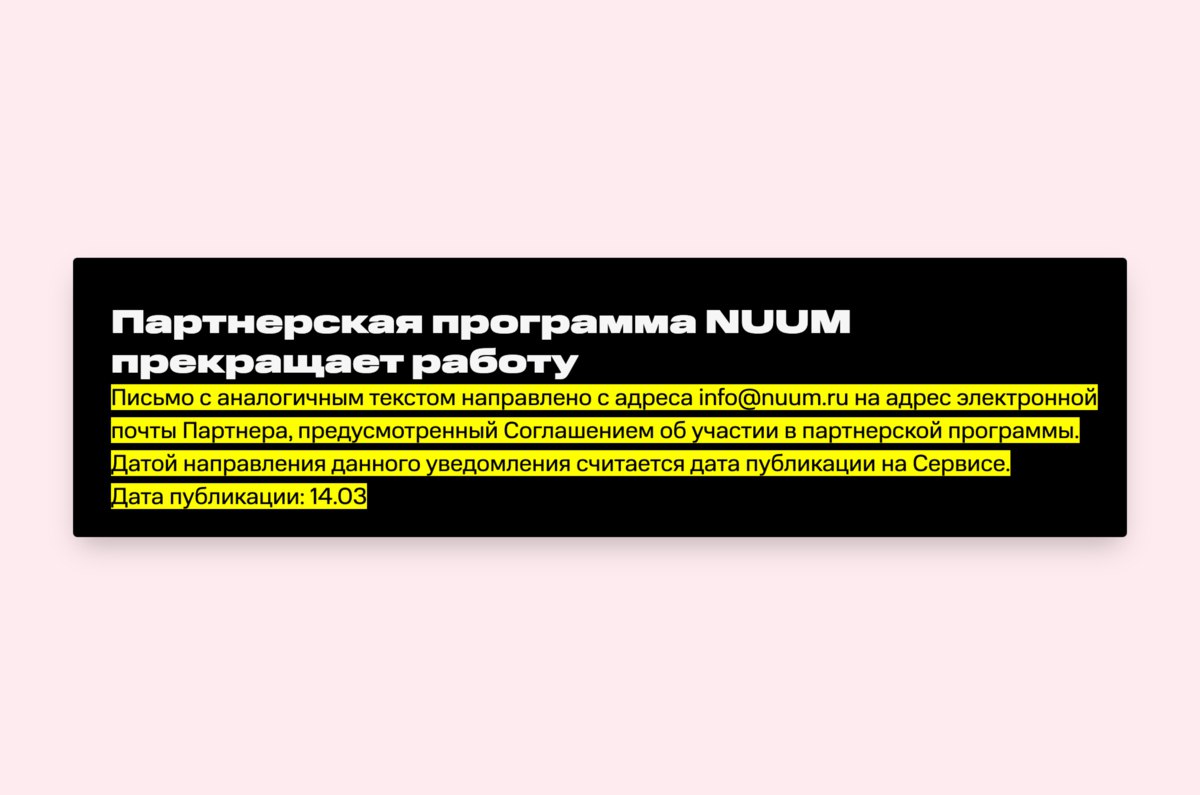 Партнерская программа NUUM прекращает работу

Письмо с аналогичным текстом направлено с адреса info@nuum.ru на адрес электронной почты Партнера, предусмотренный Соглашением об участии в партнерской программы. Датой направления данного уведомления считается дата публикации на Сервисе.
Дата публикации: 14.03